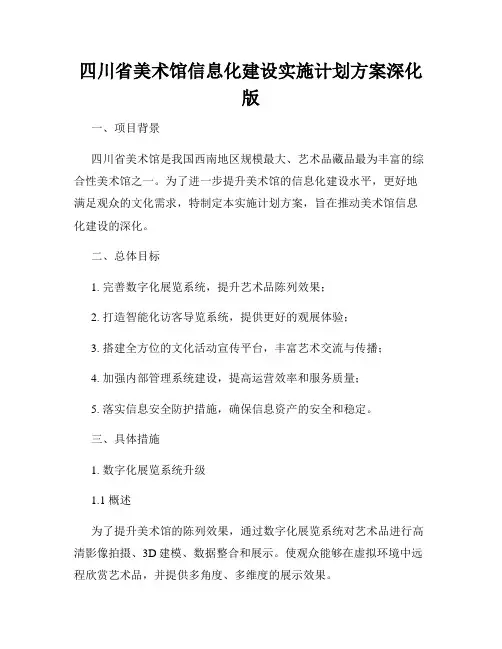 四川省美术馆信息化建设实施计划方案深化版

一、项目背景

四川省美术馆是我国西南地区规模最大、艺术品藏品最为丰富的综合性美术馆之一。为了进一步提升美术馆的信息化建设水平，更好地满足观众的文化需求，特制定本实施计划方案，旨在推动美术馆信息化建设的深化。

二、总体目标

1. 完善数字化展览系统，提升艺术品陈列效果；

2. 打造智能化访客导览系统，提供更好的观展体验；

3. 搭建全方位的文化活动宣传平台，丰富艺术交流与传播；

4. 加强内部管理系统建设，提高运营效率和服务质量；

5. 落实信息安全防护措施，确保信息资产的安全和稳定。

三、具体措施

1. 数字化展览系统升级

1.1 概述

为了提升美术馆的陈列效果，通过数字化展览系统对艺术品进行高清影像拍摄、3D 建模、数据整合和展示。使观众能够在虚拟环境中远程欣赏艺术品，并提供多角度、多维度的展示效果。